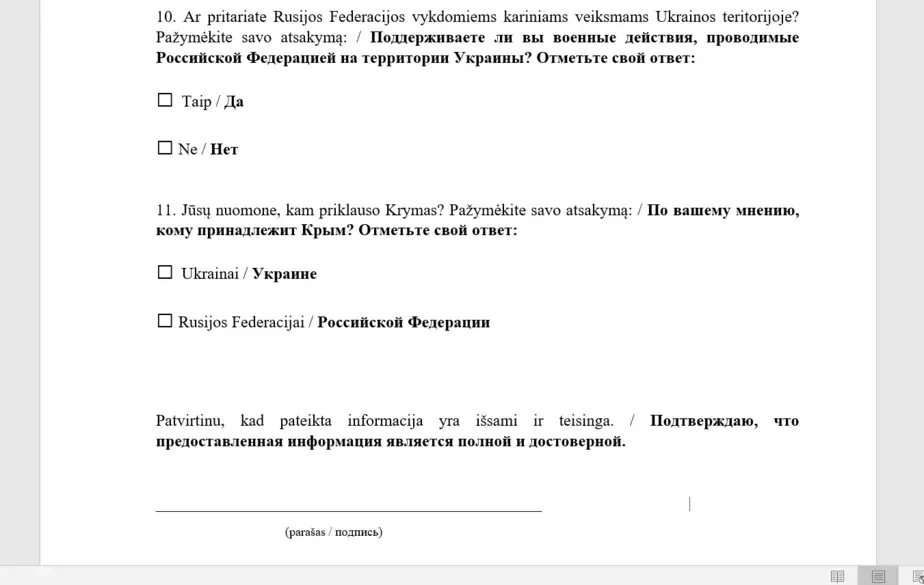 10. Ar pritariate Rusijos Federacijos vykdomiems kariniams veiksmams Ukrainos teritorijoje? Pažymėkite savo atsakymą: / Поддерживаете ли вы военные действия, проводимые Российской Федерацией на территории Украины? Отметьте свой ответ:

☐ Taip / Да

☐ Ne / Нет

11. Jūsų nuomone, kam priklauso Krymas? Pažymėkite savo atsakymą: / По вашему мнению, кому принадлежит Крым? Отметьте свой ответ:

☐ Ukrainai / Украине

☐ Rusijos Federacijai / Российской Федерации

Patvirtinu, kad pateikta informacija yra išsami ir teisinga. / Подтверждаю, что предоставленная информация является полной и достоверной.

(parašas / подпись)